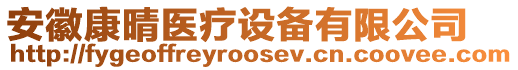 安徽康晴医疗设备有限公司
http://fygeoffreyroosev.cn.coovee.com